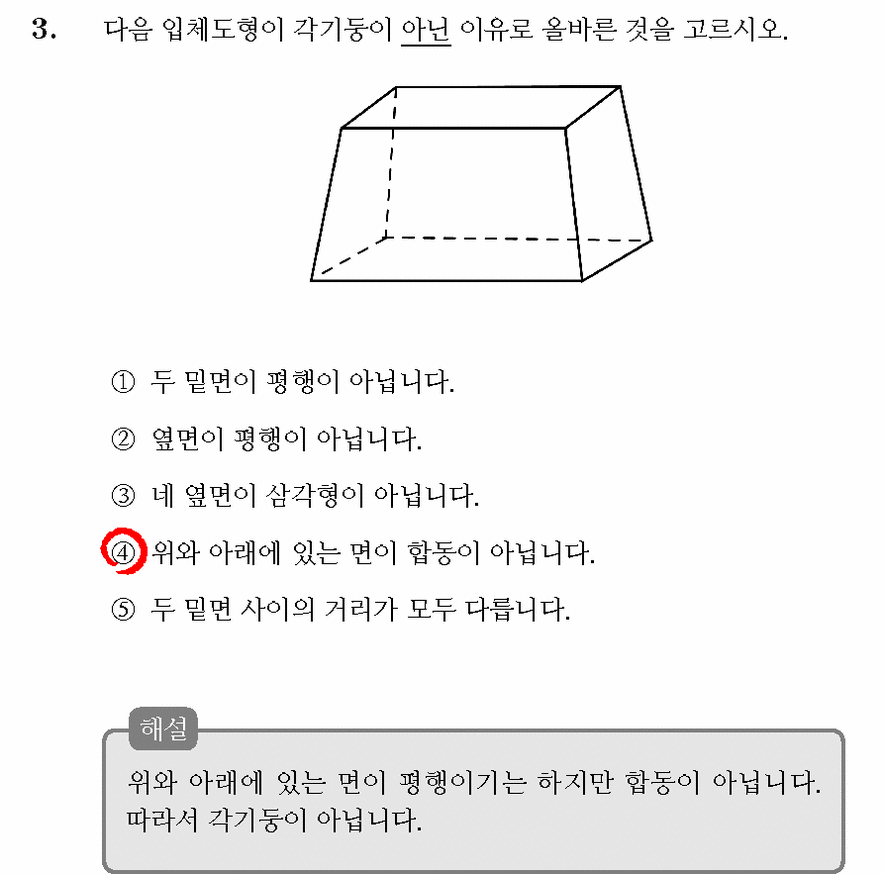 3. 다음 입체도형이 각기둥이 아닌 이유로 올바른 것을 고르시오.

① 두 밑면이 평행이 아닙니다.

② 옆면이 평행이 아닙니다.

③ 네 옆면이 삼각형이 아닙니다.

④ 위와 아래에 있는 면이 합동이 아닙니다.

⑤ 두 밑면 사이의 거리가 모두 다릅니다.

해설

위와 아래에 있는 면이 평행이기는 하지만 합동이 아닙니다. 따라서 각기둥이 아닙니다.